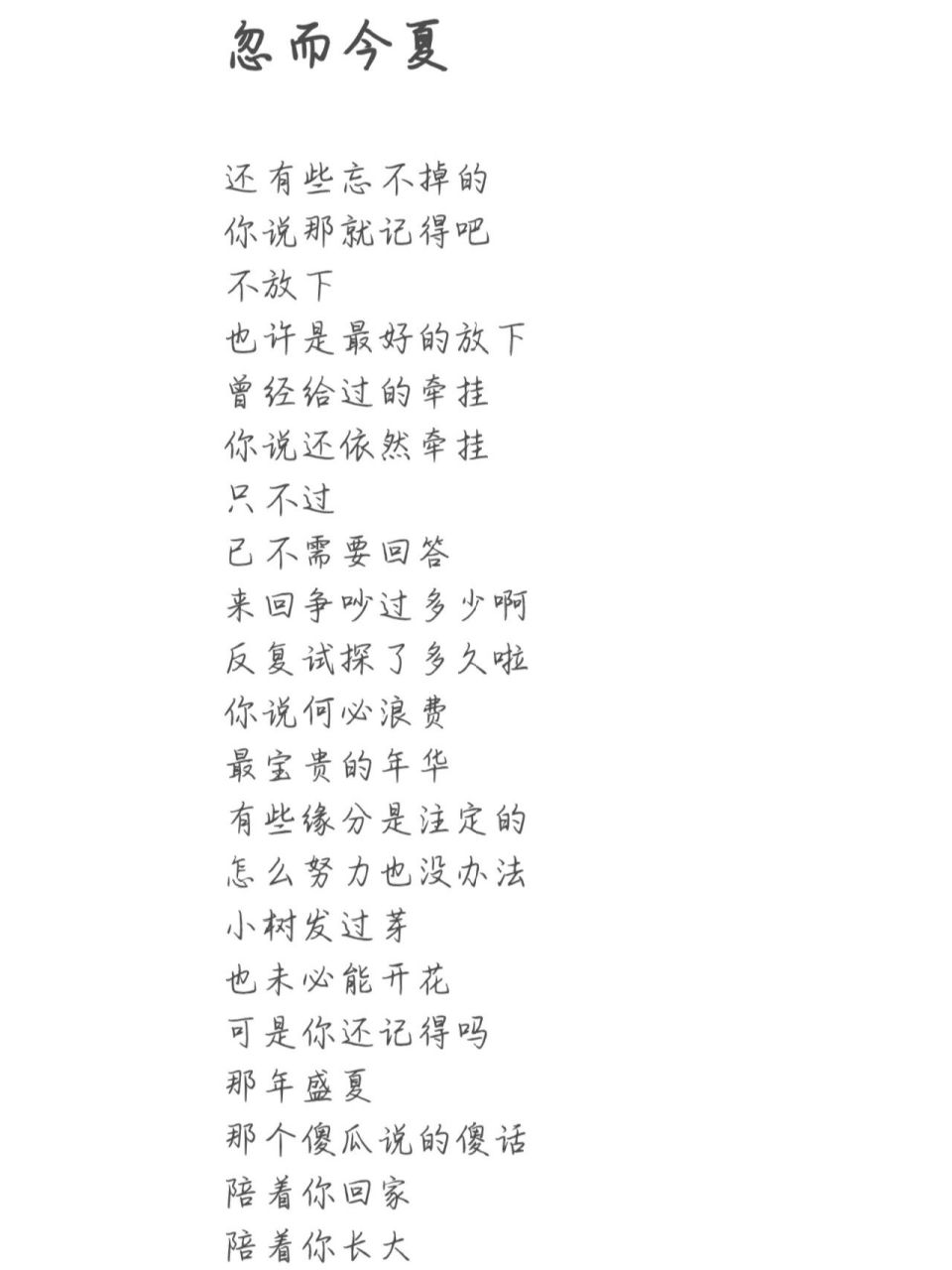 忽而今夏

还有些忘不掉的
你说那就记得吧
不放下
也许是最好的放下
曾经给过的牵挂
你说还依然牵挂
只不过
已不需要回答
来回争吵过多少啊
反复试探了多久啦
你说何必浪费
最宝贵的年华
有些缘分是注定的
怎么努力也没办法
小树发过芽
也未必能开花
可是你还记得吗
那年盛夏
那个傻瓜说的傻话
陪着你回家
陪着你长大